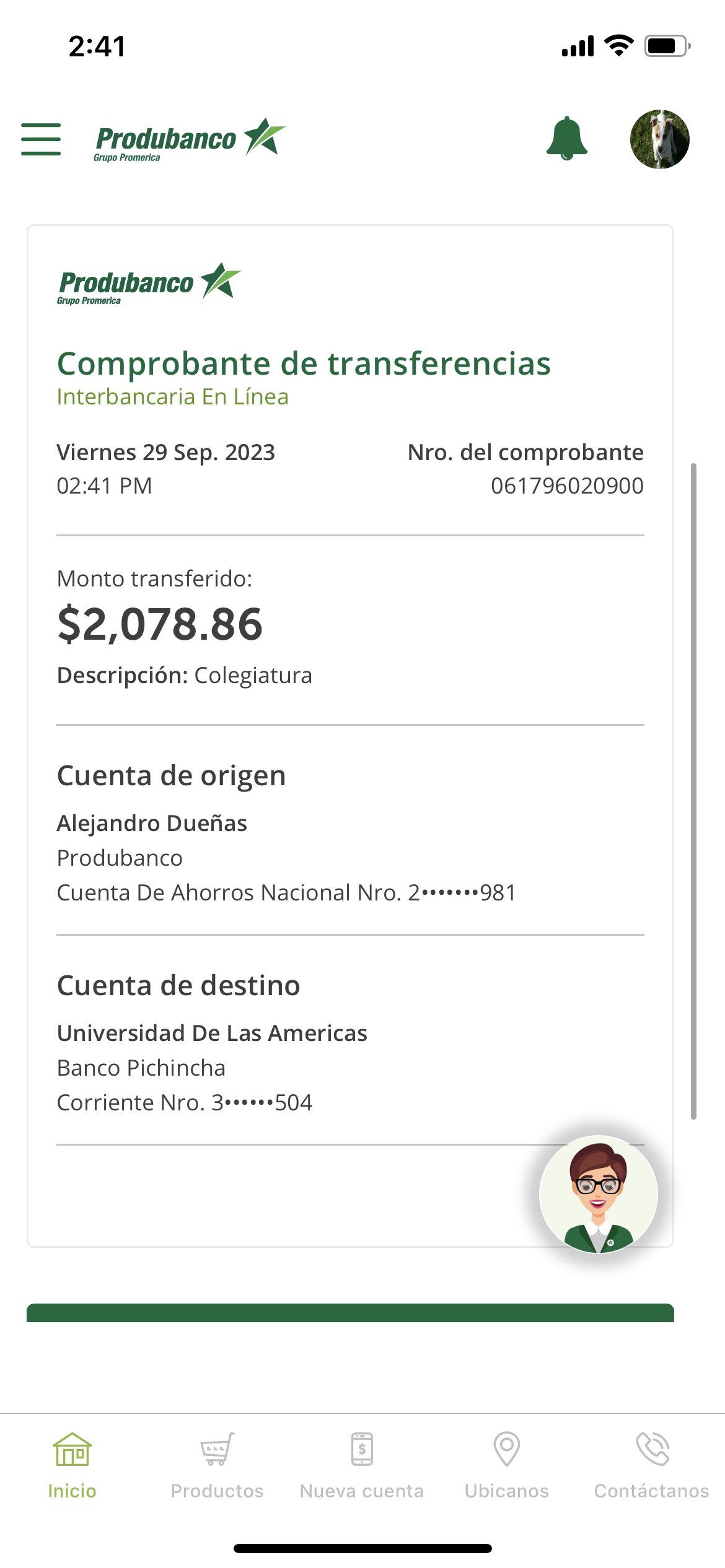 2:41

Produbanco
Grupo Promerica

Produbanco
Grupo Promerica

Comprobante de transferencias
Interbancaria En Línea

Viernes 29 Sep. 2023
02:41 PM

Nro. del comprobante
061796020900

Monto transferido:
$2,078.86
Descripción: Colegiatura

Cuenta de origen
Alejandro Dueñas
Produbanco
Cuenta De Ahorros Nacional Nro. 2•••••••981

Cuenta de destino
Universidad De Las Americas
Banco Pichincha
Corriente Nro. 3••••••504

Inicio
Productos
Nueva cuenta
Ubicanos
Contáctanos